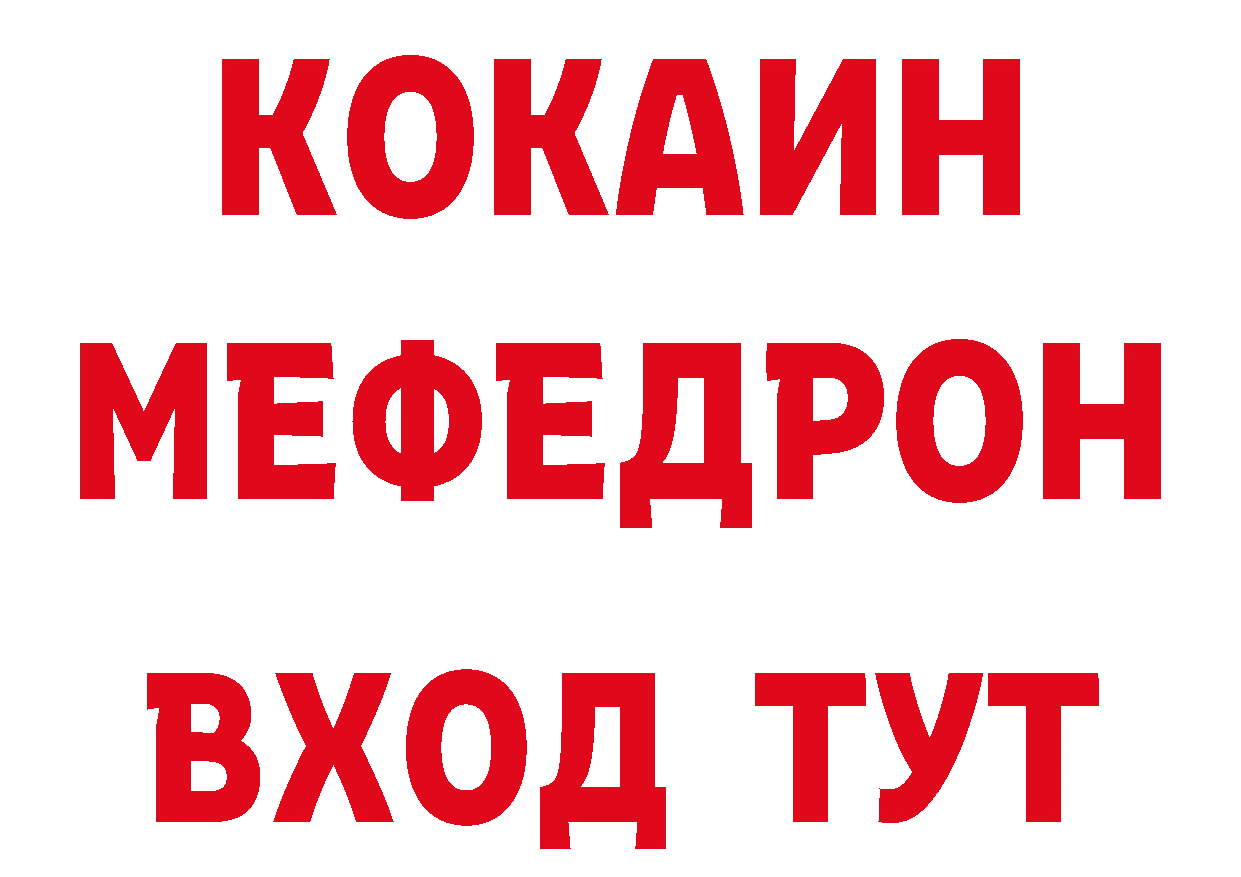 КОКАИН
МЕФЕДРОН
ВХОД ТУТ